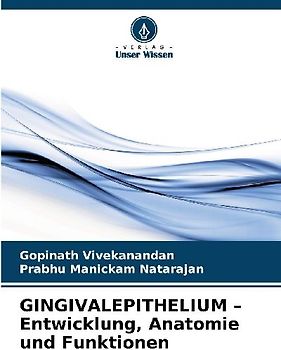 - VERLAG -
Unser Wissen

Gopinath Vivekanandan
Prabhu Manickam Natarajan

GINGIVALEPITHELIUM – Entwicklung, Anatomie und Funktionen